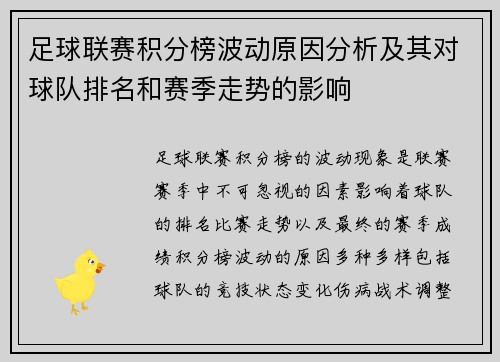 足球联赛积分榜波动原因分析及其对球队排名和赛季走势的影响

足球联赛积分榜的波动现象是联赛赛季中不可忽视的因素影响着球队的排名比赛走势以及最终的赛季成绩积分榜波动的原因多种多样包括球队的竞技状态变化伤病战术调整